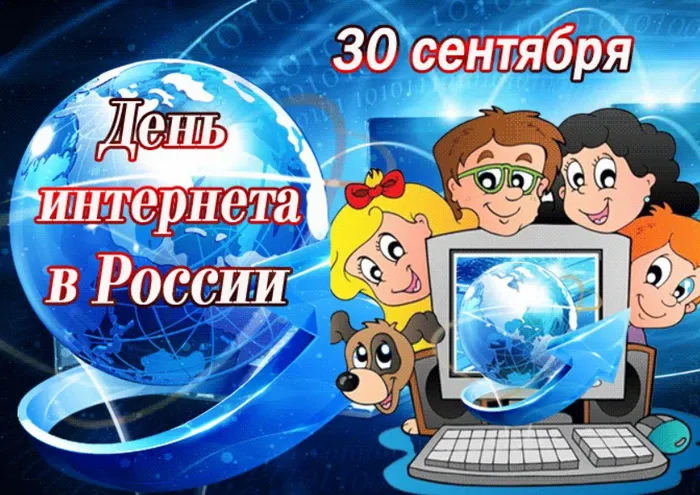 30 сентября

День интернета в России